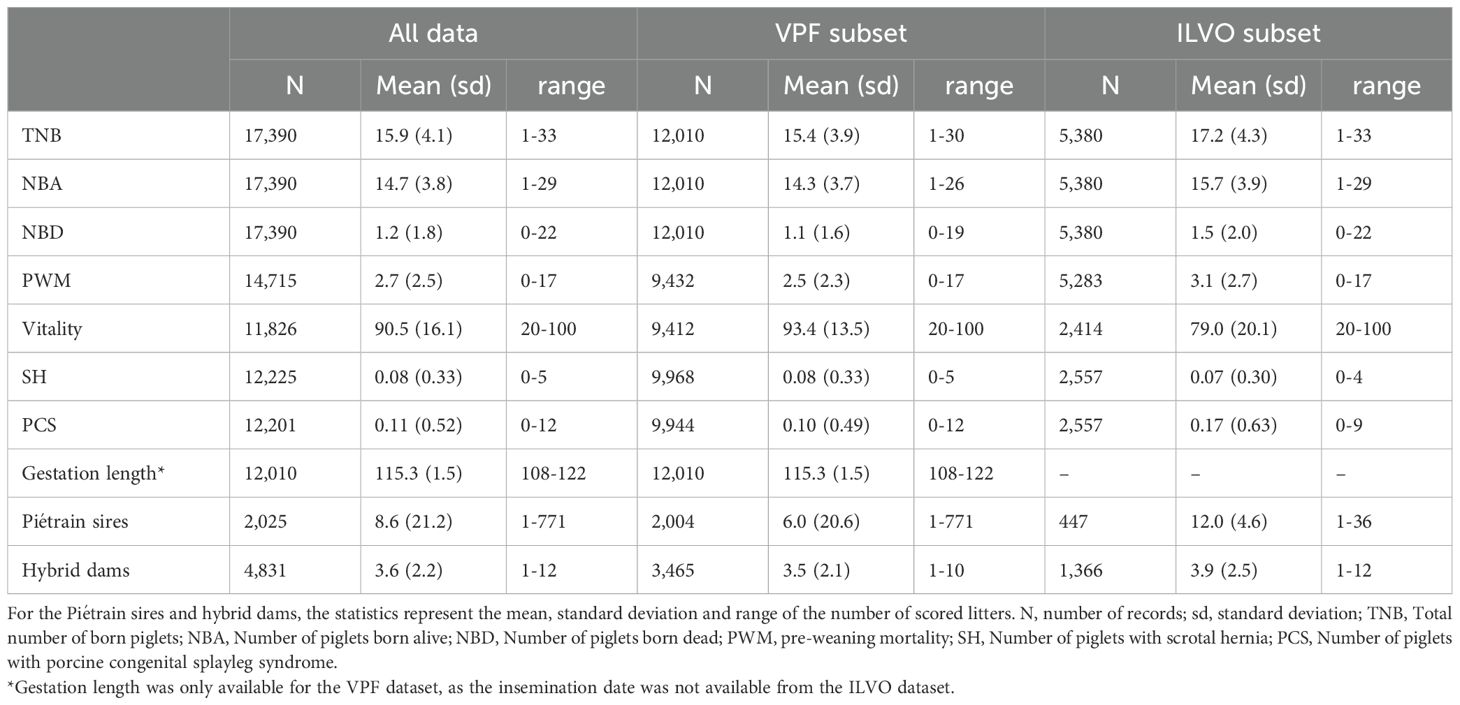 | | All data | | | VPF subset | | | ILVO subset | | |
|---|---|---|---|---|---|---|---|---|---|
| | N | Mean (sd) | range | N | Mean (sd) | range | N | Mean (sd) | range |
| TNB | 17,390 | 15.9 (4.1) | 1-33 | 12,010 | 15.4 (3.9) | 1-30 | 5,380 | 17.2 (4.3) | 1-33 |
| NBA | 17,390 | 14.7 (3.8) | 1-29 | 12,010 | 14.3 (3.7) | 1-26 | 5,380 | 15.7 (3.9) | 1-29 |
| NBD | 17,390 | 1.2 (1.8) | 0-22 | 12,010 | 1.1 (1.6) | 0-19 | 5,380 | 1.5 (2.0) | 0-22 |
| PWM | 14,715 | 2.7 (2.5) | 0-17 | 9,432 | 2.5 (2.3) | 0-17 | 5,283 | 3.1 (2.7) | 0-17 |
| Vitality | 11,826 | 90.5 (16.1) | 20-100 | 9,412 | 93.4 (13.5) | 20-100 | 2,414 | 79.0 (20.1) | 20-100 |
| SH | 12,225 | 0.08 (0.33) | 0-5 | 9,968 | 0.08 (0.33) | 0-5 | 2,557 | 0.07 (0.30) | 0-4 |
| PCS | 12,201 | 0.11 (0.52) | 0-12 | 9,944 | 0.10 (0.49) | 0-12 | 2,557 | 0.17 (0.63) | 0-9 |
| Gestation length* | 12,010 | 115.3 (1.5) | 108-122 | 12,010 | 115.3 (1.5) | 108-122 | – | – | – |
| Piétrain sires | 2,025 | 8.6 (21.2) | 1-771 | 2,004 | 6.0 (20.6) | 1-771 | 447 | 12.0 (4.6) | 1-36 |
| Hybrid dams | 4,831 | 3.6 (2.2) | 1-12 | 3,465 | 3.5 (2.1) | 1-10 | 1,366 | 3.9 (2.5) | 1-12 |

For the Piétrain sires and hybrid dams, the statistics represent the mean, standard deviation and range of the number of scored litters. N, number of records; sd, standard deviation; TNB, Total number of born piglets; NBA, Number of piglets born alive; NBD, Number of piglets born dead; PWM, pre-weaning mortality; SH, Number of piglets with scrotal hernia; PCS, Number of piglets with porcine congenital splayleg syndrome.

*Gestation length was only available for the VPF dataset, as the insemination date was not available from the ILVO dataset.